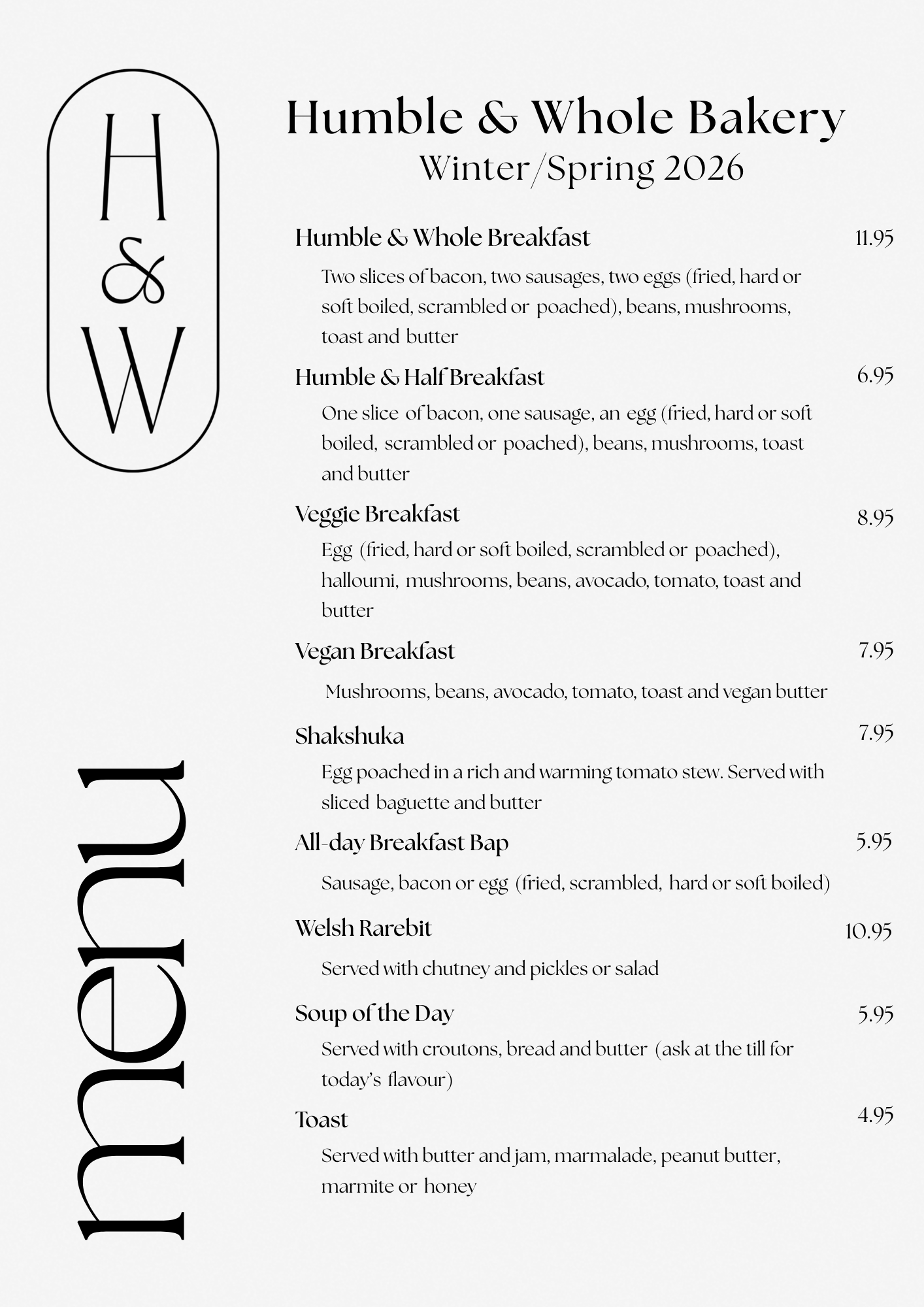 H
&
W

menu

Humble & Whole Bakery
Winter/Spring 2026

Humble & Whole Breakfast 11.95
Two slices of bacon, two sausages, two eggs (fried, hard or soft boiled, scrambled or poached), beans, mushrooms, toast and butter

Humble & Half Breakfast 6.95
One slice of bacon, one sausage, an egg (fried, hard or soft boiled, scrambled or poached), beans, mushrooms, toast and butter

Veggie Breakfast 8.95
Egg (fried, hard or soft boiled, scrambled or poached), halloumi, mushrooms, beans, avocado, tomato, toast and butter

Vegan Breakfast 7.95
Mushrooms, beans, avocado, tomato, toast and vegan butter

Shakshuka 7.95
Egg poached in a rich and warming tomato stew. Served with sliced baguette and butter

All-day Breakfast Bap 5.95
Sausage, bacon or egg (fried, scrambled, hard or soft boiled)

Welsh Rarebit 10.95
Served with chutney and pickles or salad

Soup of the Day 5.95
Served with croutons, bread and butter (ask at the till for today's flavour)

Toast 4.95
Served with butter and jam, marmalade, peanut butter, marmite or honey